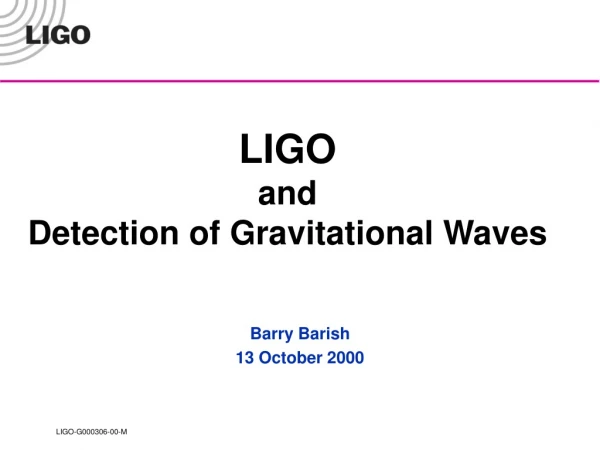 LIGO

LIGO
and
Detection of Gravitational Waves

Barry Barish
13 October 2000

LIGO-G000306-00-M